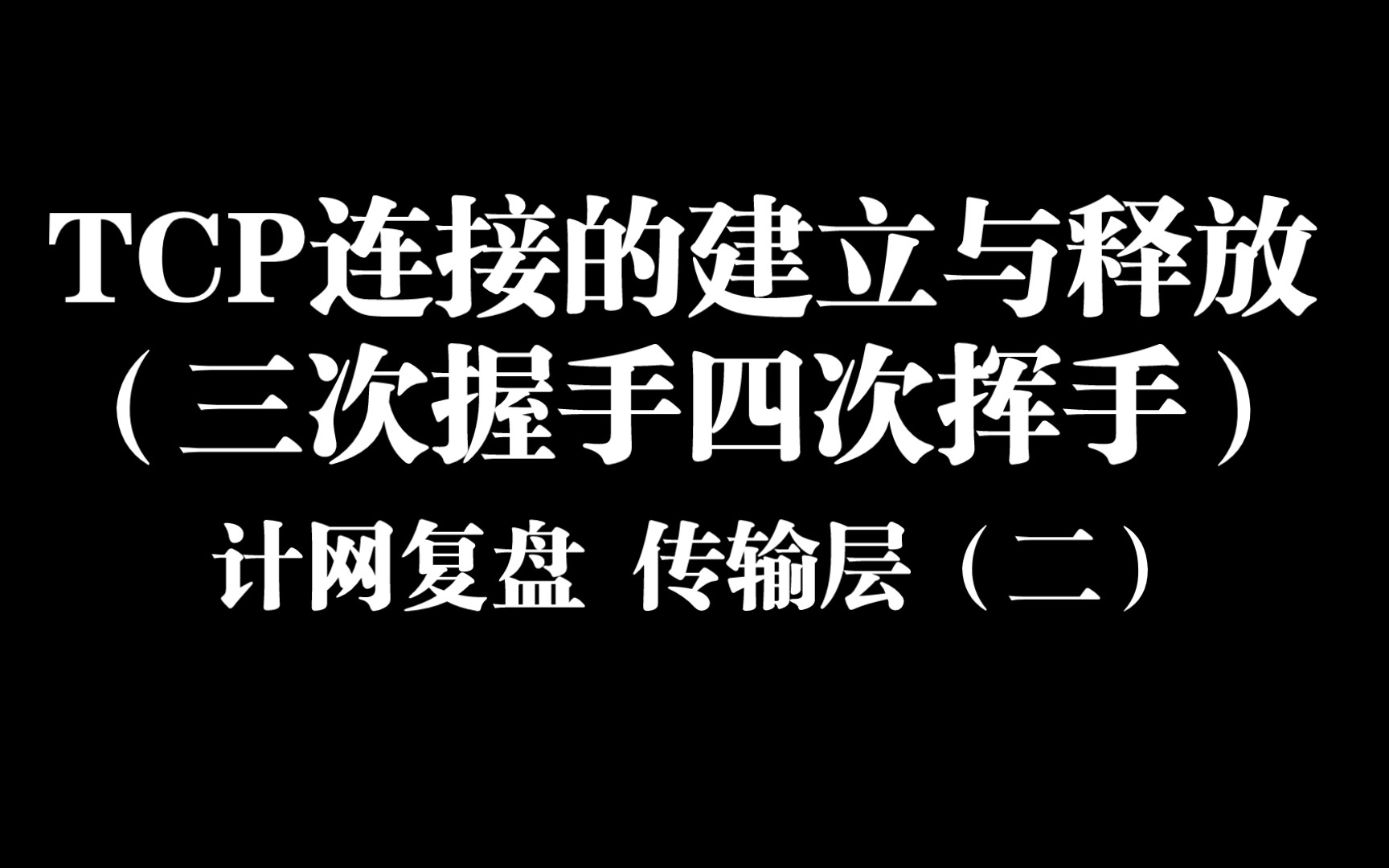 TCP连接的建立与释放
（三次握手四次挥手）

计网复盘  传输层（二）